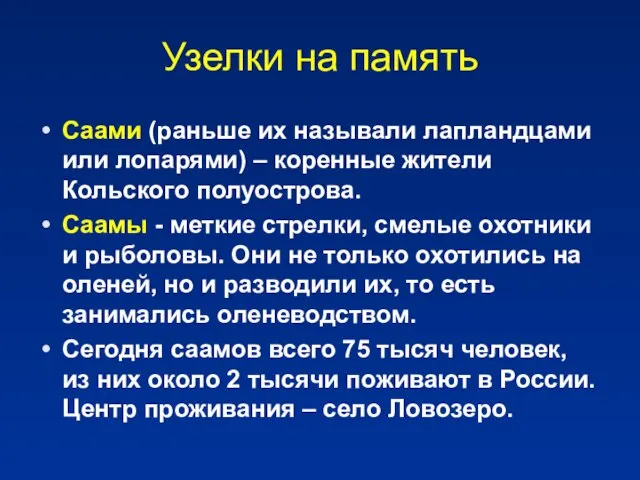 Узелки на память

• Саами (раньше их называли лапландцами или лопарями) – коренные жители Кольского полуострова.

• Саамы - меткие стрелки, смелые охотники и рыболовы. Они не только охотились на оленей, но и разводили их, то есть занимались оленеводством.

• Сегодня саамов всего 75 тысяч человек, из них около 2 тысячи поживают в России. Центр проживания – село Ловозеро.